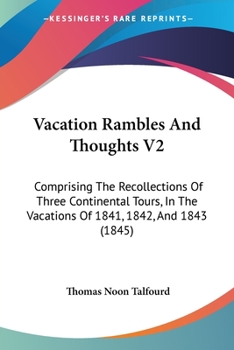 —KESSINGER'S RARE REPRINTS—

Vacation Rambles And Thoughts V2

Comprising The Recollections Of Three Continental Tours, In The Vacations Of 1841, 1842, And 1843 (1845)

Thomas Noon Talfourd